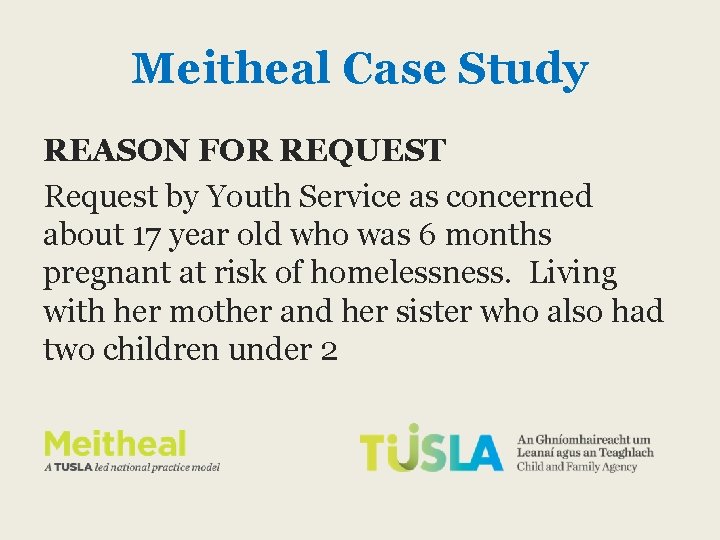 Meitheal Case Study

REASON FOR REQUEST

Request by Youth Service as concerned about 17 year old who was 6 months pregnant at risk of homelessness. Living with her mother and her sister who also had two children under 2

Meitheal
A TUSLA led national practice model

TUSLA
An Ghníomhaireacht um Leanaí agus an Teaghlach
Child and Family Agency